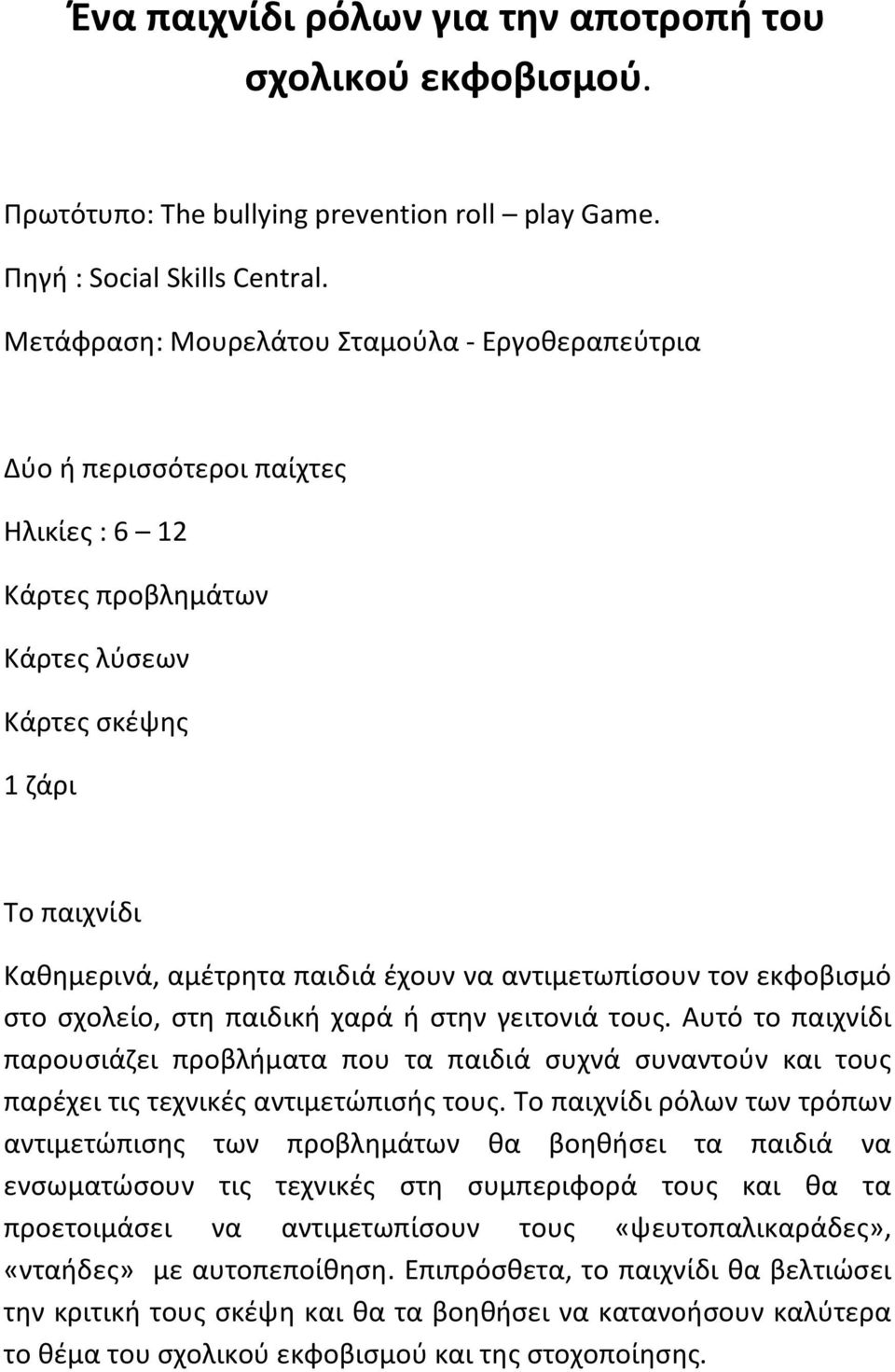 Ένα παιχνίδι ρόλων για την αποτροπή του σχολικού εκφοβισμού.

Πρωτότυπο: The bullying prevention roll – play Game.

Πηγή : Social Skills Central.

Μετάφραση: Μουρελάτου Σταμούλα - Εργοθεραπεύτρια

Δύο ή περισσότεροι παίχτες

Ηλικίες : 6 – 12

Κάρτες προβλημάτων

Κάρτες λύσεων

Κάρτες σκέψης

1 ζάρι

Το παιχνίδι

Καθημερινά, αμέτρητα παιδιά έχουν να αντιμετωπίσουν τον εκφοβισμό στο σχολείο, στη παιδική χαρά ή στην γειτονιά τους. Αυτό το παιχνίδι παρουσιάζει προβλήματα που τα παιδιά συχνά συναντούν και τους παρέχει τις τεχνικές αντιμετώπισής τους. Το παιχνίδι ρόλων των τρόπων αντιμετώπισης των προβλημάτων θα βοηθήσει τα παιδιά να ενσωματώσουν τις τεχνικές στη συμπεριφορά τους και θα τα προετοιμάσει να αντιμετωπίσουν τους «ψευτοπαλικαράδες», «νταήδες» με αυτοπεποίθηση. Επιπρόσθετα, το παιχνίδι θα βελτιώσει την κριτική τους σκέψη και θα τα βοηθήσει να κατανοήσουν καλύτερα το θέμα του σχολικού εκφοβισμού και της στοχοποίησης.